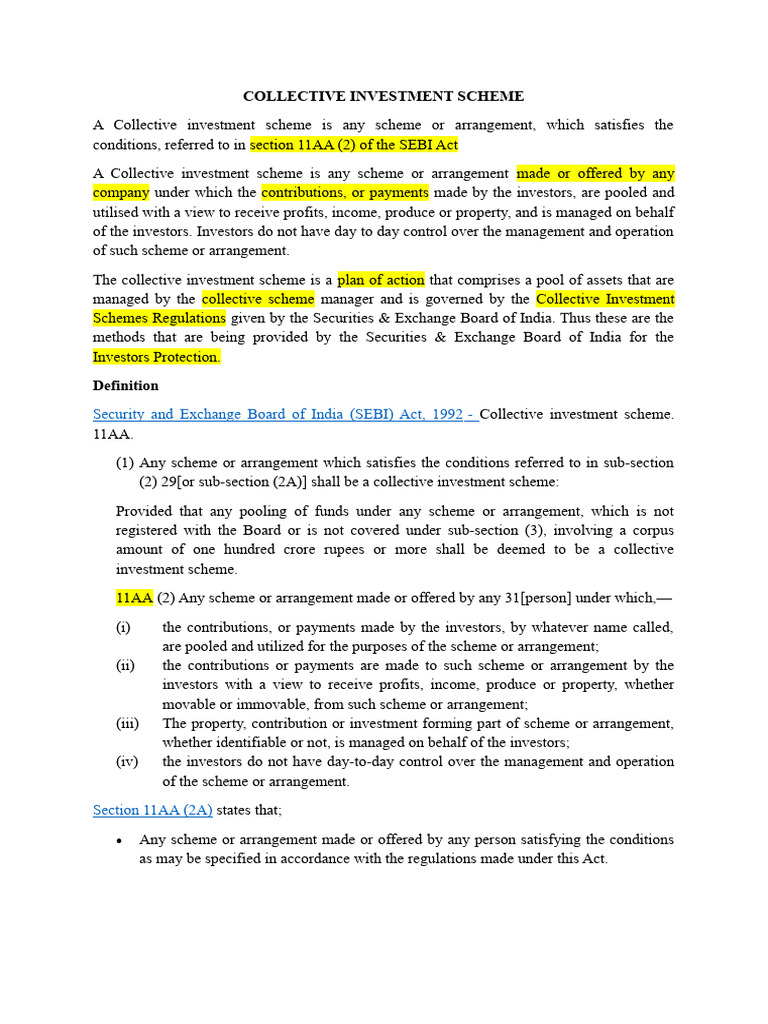 COLLECTIVE INVESTMENT SCHEME

A Collective investment scheme is any scheme or arrangement, which satisfies the conditions, referred to in section 11AA (2) of the SEBI Act

A Collective investment scheme is any scheme or arrangement made or offered by any company under which the contributions, or payments made by the investors, are pooled and utilised with a view to receive profits, income, produce or property, and is managed on behalf of the investors. Investors do not have day to day control over the management and operation of such scheme or arrangement.

The collective investment scheme is a plan of action that comprises a pool of assets that are managed by the collective scheme manager and is governed by the Collective Investment Schemes Regulations given by the Securities & Exchange Board of India. Thus these are the methods that are being provided by the Securities & Exchange Board of India for the Investors Protection.

Definition

Security and Exchange Board of India (SEBI) Act, 1992 - Collective investment scheme. 11AA.

(1) Any scheme or arrangement which satisfies the conditions referred to in sub-section (2) 29[or sub-section (2A)] shall be a collective investment scheme:

Provided that any pooling of funds under any scheme or arrangement, which is not registered with the Board or is not covered under sub-section (3), involving a corpus amount of one hundred crore rupees or more shall be deemed to be a collective investment scheme.

11AA (2) Any scheme or arrangement made or offered by any 31[person] under which,—

(i) the contributions, or payments made by the investors, by whatever name called, are pooled and utilized for the purposes of the scheme or arrangement;

(ii) the contributions or payments are made to such scheme or arrangement by the investors with a view to receive profits, income, produce or property, whether movable or immovable, from such scheme or arrangement;

(iii) The property, contribution or investment forming part of scheme or arrangement, whether identifiable or not, is managed on behalf of the investors;

(iv) the investors do not have day-to-day control over the management and operation of the scheme or arrangement.

Section 11AA (2A) states that;

• Any scheme or arrangement made or offered by any person satisfying the conditions as may be specified in accordance with the regulations made under this Act.